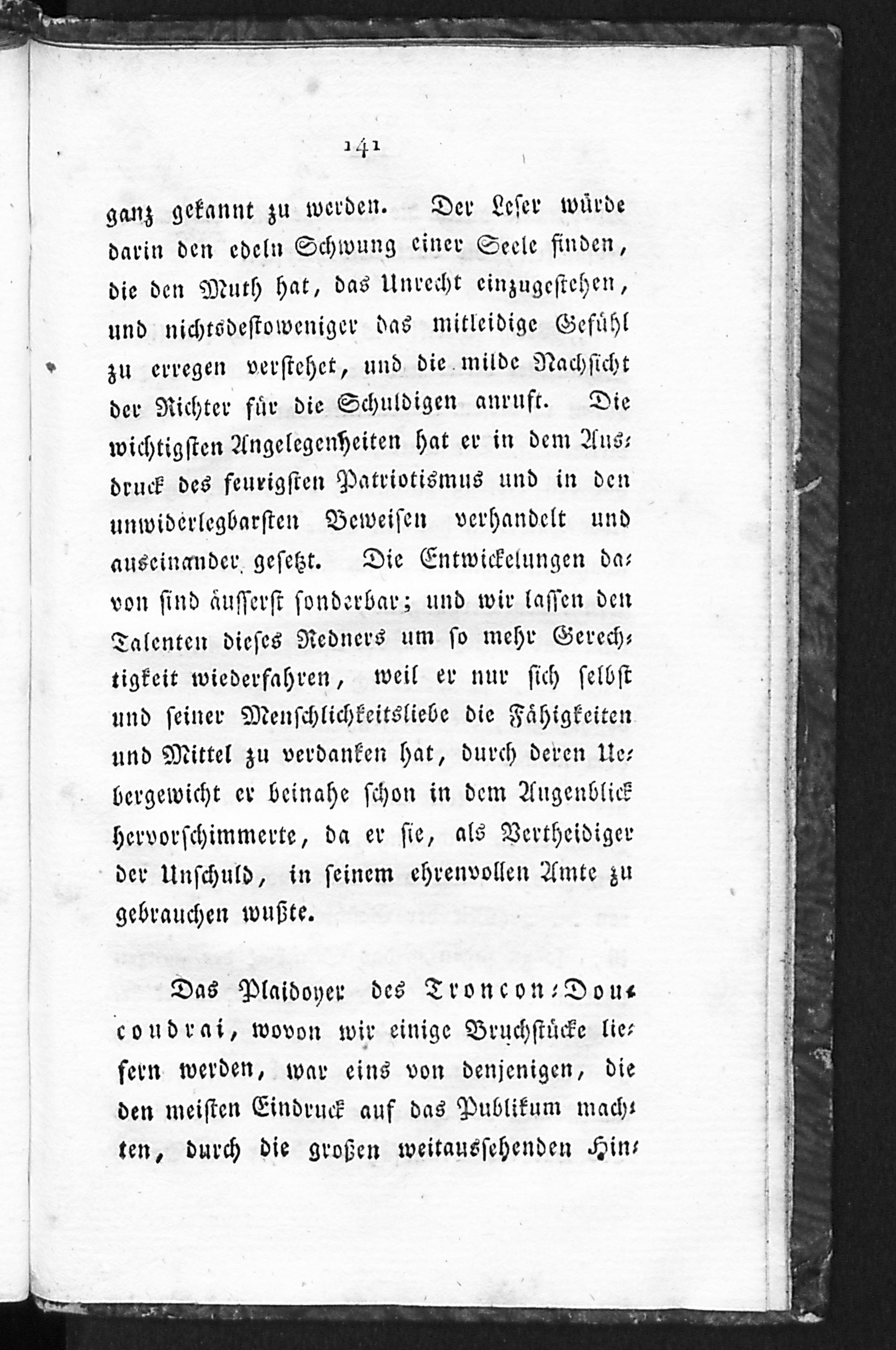 141

ganz gekannt zu werden. Der Leser würde darin den edeln Schwung einer Seele finden, die den Muth hat, das Unrecht einzugestehen, und nichtsdestoweniger das mitleidige Gefühl zu erregen verstehet, und die milde Nachsicht der Richter für die Schuldigen anruft. Die wichtigsten Angelegenheiten hat er in dem Ausdruck des feurigsten Patriotismus und in den unwiderlegbarsten Beweisen verhandelt und auseinander gesetzt. Die Entwickelungen davon sind äusserst sonderbar; und wir lassen den Talenten dieses Redners um so mehr Gerechtigkeit wiederfahren, weil er nur sich selbst und seiner Menschlichkeitsliebe die Fähigkeiten und Mittel zu verdanken hat, durch deren Uebergewicht er beinahe schon in dem Augenblick hervorschimmerte, da er sie, als Vertheidiger der Unschuld, in seinem ehrenvollen Amte zu gebrauchen wußte.

Das Plaidoyer des Troncon-Doucoudrai, wovon wir einige Bruchstücke liefern werden, war eins von denjenigen, die den meisten Eindruck auf das Publikum machten, durch die großen weitaussehenden Hin-